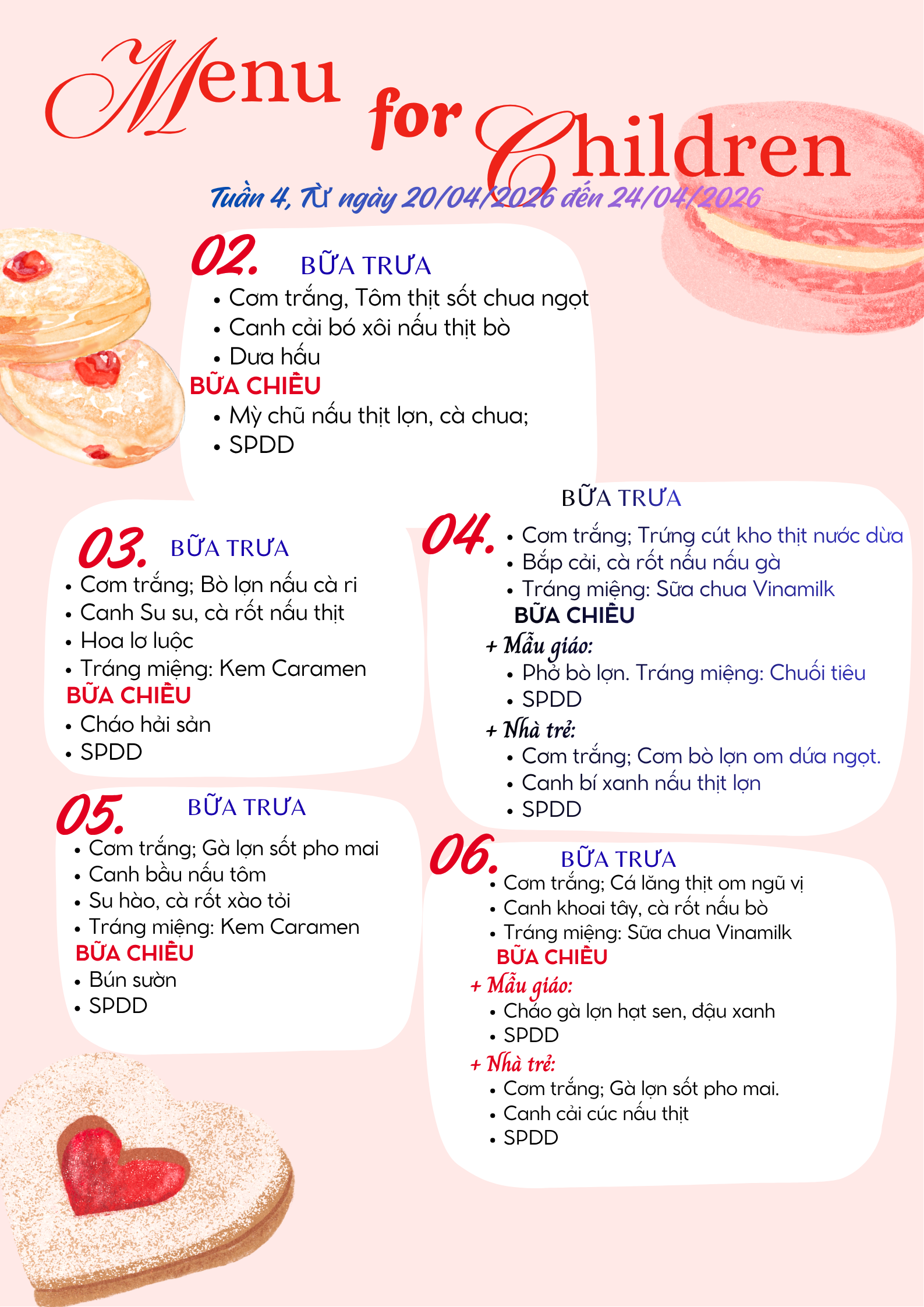 Menu for Children

Tuần 4, Từ ngày 20/04/2026 đến 24/04/2026

02. BỮA TRƯA
• Cơm trắng, Tôm thịt sốt chua ngọt
• Canh cải bó xôi nấu thịt bò
• Dưa hấu
BỮA CHIỀU
• Mỳ chũ nấu thịt lợn, cà chua;
• SPDD

03. BỮA TRƯA
• Cơm trắng; Bò lợn nấu cà ri
• Canh Su su, cà rốt nấu thịt
• Hoa lơ luộc
• Tráng miệng: Kem Caramen
BỮA CHIỀU
• Cháo hải sản
• SPDD

05. BỮA TRƯA
• Cơm trắng; Gà lợn sốt pho mai
• Canh bầu nấu tôm
• Su hào, cà rốt xào tỏi
• Tráng miệng: Kem Caramen
BỮA CHIỀU
• Bún sườn
• SPDD

04. BỮA TRƯA
• Cơm trắng; Trứng cút kho thịt nước dừa
• Bắp cải, cà rốt nấu nấu gà
• Tráng miệng: Sữa chua Vinamilk
BỮA CHIỀU
+ Mẫu giáo:
• Phở bò lợn. Tráng miệng: Chuối tiêu
• SPDD
+ Nhà trẻ:
• Cơm trắng; Cơm bò lợn om dứa ngọt.
• Canh bí xanh nấu thịt lợn
• SPDD

06. BỮA TRƯA
• Cơm trắng; Cá lăng thịt om ngũ vị
• Canh khoai tây, cà rốt nấu bò
• Tráng miệng: Sữa chua Vinamilk
BỮA CHIỀU
+ Mẫu giáo:
• Cháo gà lợn hạt sen, đậu xanh
• SPDD
+ Nhà trẻ:
• Cơm trắng; Gà lợn sốt pho mai.
• Canh cải cúc nấu thịt
• SPDD